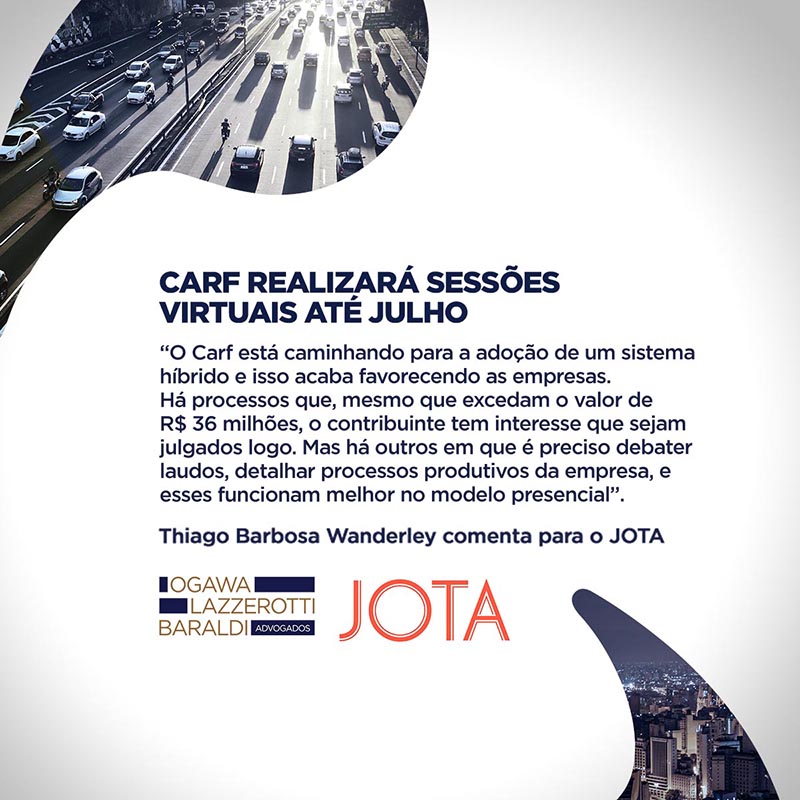 CARF REALIZARÁ SESSÕES VIRTUAIS ATÉ JULHO

"O Carf está caminhando para a adoção de um sistema híbrido e isso acaba favorecendo as empresas. Há processos que, mesmo que excedam o valor de R$ 36 milhões, o contribuinte tem interesse que sejam julgados logo. Mas há outros em que é preciso debater laudos, detalhar processos produtivos da empresa, e esses funcionam melhor no modelo presencial".

Thiago Barbosa Wanderley comenta para o JOTA

OGAWA
LAZZEROTTI
BARALDI ADVOGADOS

JOTA